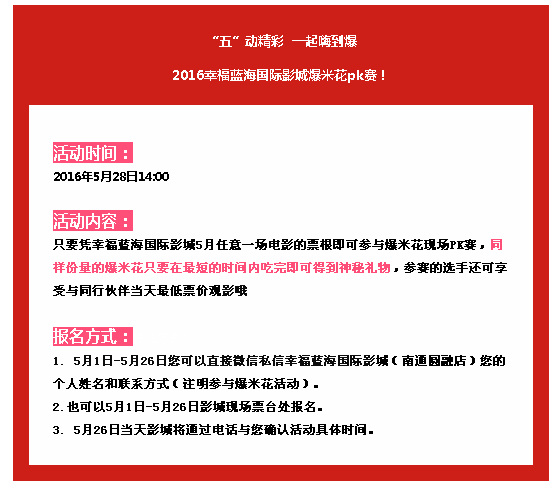 “五”动精彩 一起嗨到爆

2016幸福蓝海国际影城爆米花pk赛！

活动时间：

2016年5月28日14:00

活动内容：

只要凭幸福蓝海国际影城5月任意一场电影的票根即可参与爆米花现场PK赛，同样份量的爆米花只要在最短的时间内吃完即可得到神秘礼物，参赛的选手还可享受与同行伙伴当天最低票价观影哦

报名方式：

1. 5月1日-5月26日您可以直接微信私信幸福蓝海国际影城（南通圆融店）您的个人姓名和联系方式（注明参与爆米花活动）。

2.也可以5月1日-5月26日影城现场票台处报名。

3. 5月26日当天影城将通过电话与您确认活动具体时间。